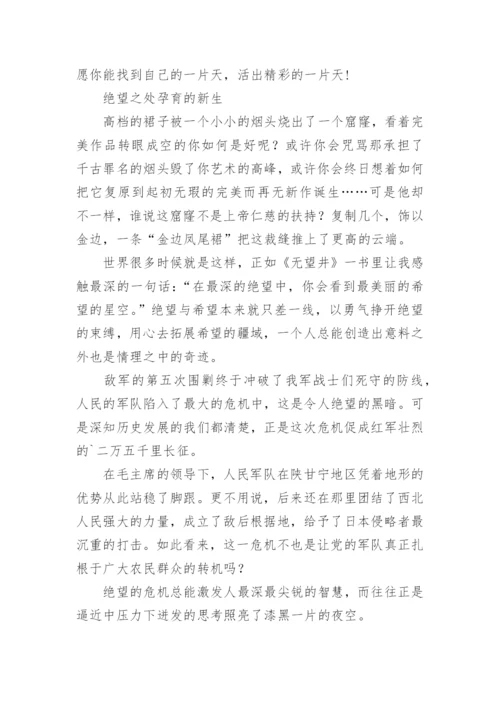 愿你能找到自己的一片天，活出精彩的一片天！

绝望之处孕育的新生

高档的裙子被一个小小的烟头烧出了一个窟窿，看着完美作品转眼成空的你如何是好呢？或许你会咒骂那承担了千古罪名的烟头毁了你艺术的高峰，或许你会终日想着如何把它复原到起初无瑕的完美而再无新作诞生……可是他却不一样，谁说这窟窿不是上帝仁慈的扶持？复制几个，饰以金边，一条“金边凤尾裙”把这裁缝推上了更高的云端。

世界很多时候就是这样，正如《无望井》一书里让我感触最深的一句话：“在最深的绝望中，你会看到最美丽的希望的星空。”绝望与希望本来就只差一线，以勇气挣开绝望的束缚，用心去拓展希望的疆域，一个人总能创造出意料之外也是情理之中的奇迹。

敌军的第五次围剿终于冲破了我军战士们死守的防线，人民的军队陷入了最大的危机中，这是令人绝望的黑暗。可是深知历史发展的我们都清楚，正是这次危机促成红军壮烈的`二万五千里长征。

在毛主席的领导下，人民军队在陕甘宁地区凭着地形的优势从此站稳了脚跟。更不用说，后来还在那里团结了西北人民强大的力量，成立了敌后根据地，给予了日本侵略者最沉重的打击。如此看来，这一危机不也是让党的军队真正扎根于广大农民群众的转机吗？

绝望的危机总能激发人最深最尖锐的智慧，而往往正是逼近中压力下迸发的思考照亮了漆黑一片的夜空。